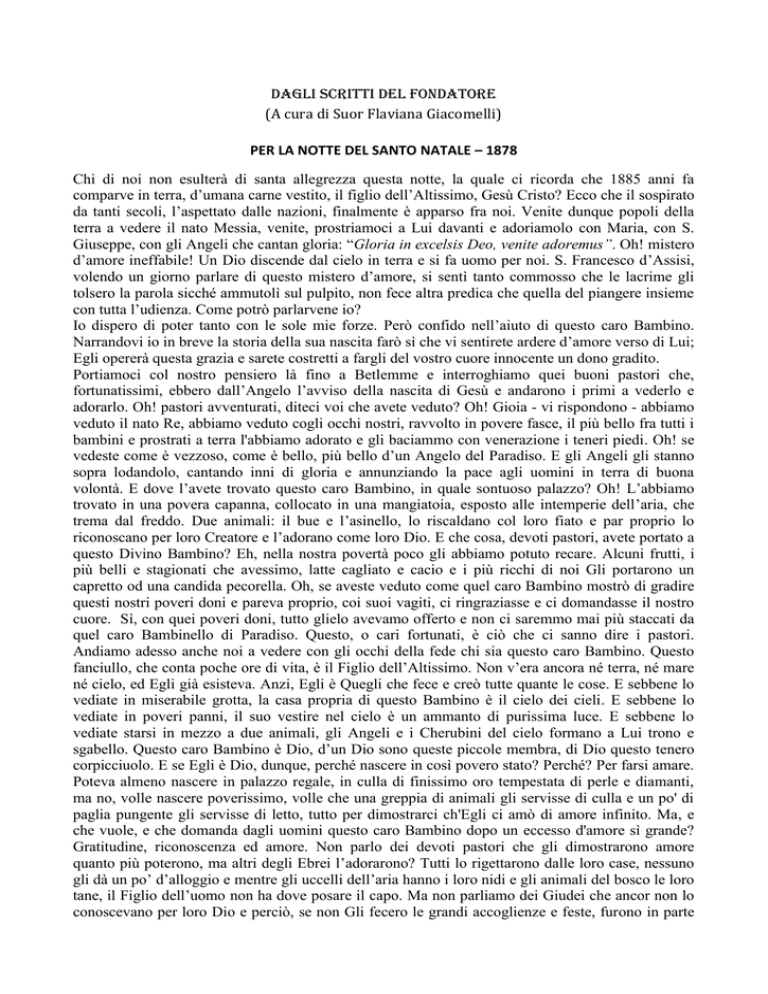 DAGLI SCRITTI DEL FONDATORE
(A cura di Suor Flaviana Giacomelli)

PER LA NOTTE DEL SANTO NATALE – 1878

Chi di noi non esulterà di santa allegrezza questa notte, la quale ci ricorda che 1885 anni fa comparve in terra, d'umana carne vestito, il figlio dell'Altissimo, Gesù Cristo? Ecco che il sospirato da tanti secoli, l'aspettato dalle nazioni, finalmente è apparso fra noi. Venite dunque popoli della terra a vedere il nato Messia, venite, prostriamoci a Lui davanti e adoriamolo con Maria, con S. Giuseppe, con gli Angeli che cantan gloria: "Gloria in excelsis Deo, venite adoremus". Oh! mistero d'amore ineffabile! Un Dio discende dal cielo in terra e si fa uomo per noi. S. Francesco d'Assisi, volendo un giorno parlare di questo mistero d'amore, si sentì tanto commosso che le lacrime gli tolsero la parola sicché ammutolì sul pulpito, non fece altra predica che quella del piangere insieme con tutta l'udienza. Come potrò parlarvene io?
Io dispero di poter tanto con le sole mie forze. Però confido nell'aiuto di questo caro Bambino. Narrandovi io in breve la storia della sua nascita farò sì che vi sentirete ardere d'amore verso di Lui; Egli opererà questa grazia e sarete costretti a fargli del vostro cuore innocente un dono gradito.
Portiamoci col nostro pensiero là fino a Betlemme e interroghiamo quei buoni pastori che, fortunatissimi, ebbero dall'Angelo l'avviso della nascita di Gesù e andarono i primi a vederlo e adorarlo. Oh! pastori avventurati, diteci voi che avete veduto? Oh! Gioia - vi rispondono - abbiamo veduto il nato Re, abbiamo veduto cogli occhi nostri, ravvolto in povere fasce, il più bello fra tutti i bambini e prostrati a terra l'abbiamo adorato e gli baciammo con venerazione i teneri piedi. Oh! se vedeste come è vezzoso, come è bello, più bello d'un Angelo del Paradiso. E gli Angeli gli stanno sopra lodandolo, cantando inni di gloria e annunziando la pace agli uomini in terra di buona volontà. E dove l'avete trovato questo caro Bambino, in quale sontuoso palazzo? Oh! L'abbiamo trovato in una povera capanna, collocato in una mangiatoia, esposto alle intemperie dell'aria, che trema dal freddo. Due animali: il bue e l'asinello, lo riscaldano col loro fiato e par proprio lo riconoscano per loro Creatore e l'adorano come loro Dio. E che cosa, devoti pastori, avete portato a questo Divino Bambino? Eh, nella nostra povertà poco gli abbiamo potuto recare. Alcuni frutti, i più belli e stagionati che avessimo, latte cagliato e cacio e i più ricchi di noi Gli portarono un capretto od una candida pecorella. Oh, se aveste veduto come quel caro Bambino mostrò di gradire questi nostri poveri doni e pareva proprio, coi suoi vagiti, ci ringraziasse e ci domandasse il nostro cuore. Sì, con quei poveri doni, tutto glielo avevamo offerto e non ci saremmo mai più staccati da quel caro Bambinello di Paradiso. Questo, o cari fortunati, è ciò che ci sanno dire i pastori. Andiamo adesso anche noi a vedere con gli occhi della fede chi sia questo caro Bambino. Questo fanciullo, che conta poche ore di vita, è il Figlio dell'Altissimo. Non v'era ancora né terra, né mare né cielo, ed Egli già esisteva. Anzi, Egli è Quegli che fece e creò tutte quante le cose. E sebbene lo vediate in miserabile grotta, la casa propria di questo Bambino è il cielo dei cieli. E sebbene lo vediate in poveri panni, il suo vestire nel cielo è un ammanto di purissima luce. E sebbene lo vediate starsi in mezzo a due animali, gli Angeli e i Cherubini del cielo formano a Lui trono e sgabello. Questo caro Bambino è Dio, d'un Dio sono queste piccole membra, di Dio questo tenero corpicciuolo. E se Egli è Dio, dunque, perché nascere in così povero stato? Perché? Per farsi amare. Poteva almeno nascere in palazzo regale, in culla di finissimo oro tempestata di perle e diamanti, ma no, volle nascere poverissimo, volle che una greppia di animali gli servisse di culla e un po' di paglia pungente gli servisse di letto, tutto per dimostrarci ch'Egli ci amò di amore infinito. Ma, e che vuole, e che domanda dagli uomini questo caro Bambino dopo un eccesso d'amore sì grande? Gratitudine, riconoscenza ed amore. Non parlo dei devoti pastori che gli dimostrarono amore quanto più poterono, ma altri degli Ebrei l'adorarono? Tutti lo rigettarono dalle loro case, nessuno gli dà un po' d'alloggio e mentre gli uccelli dell'aria hanno i loro nidi e gli animali del bosco le loro tane, il Figlio dell'uomo non ha dove posare il capo. Ma non parliamo dei Giudei che ancor non lo conoscevano per loro Dio e perciò, se non Gli fecero le grandi accoglienze e feste, furono in parte